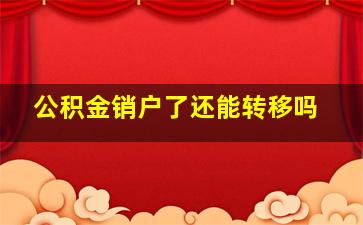 公积金销户了还能转移吗